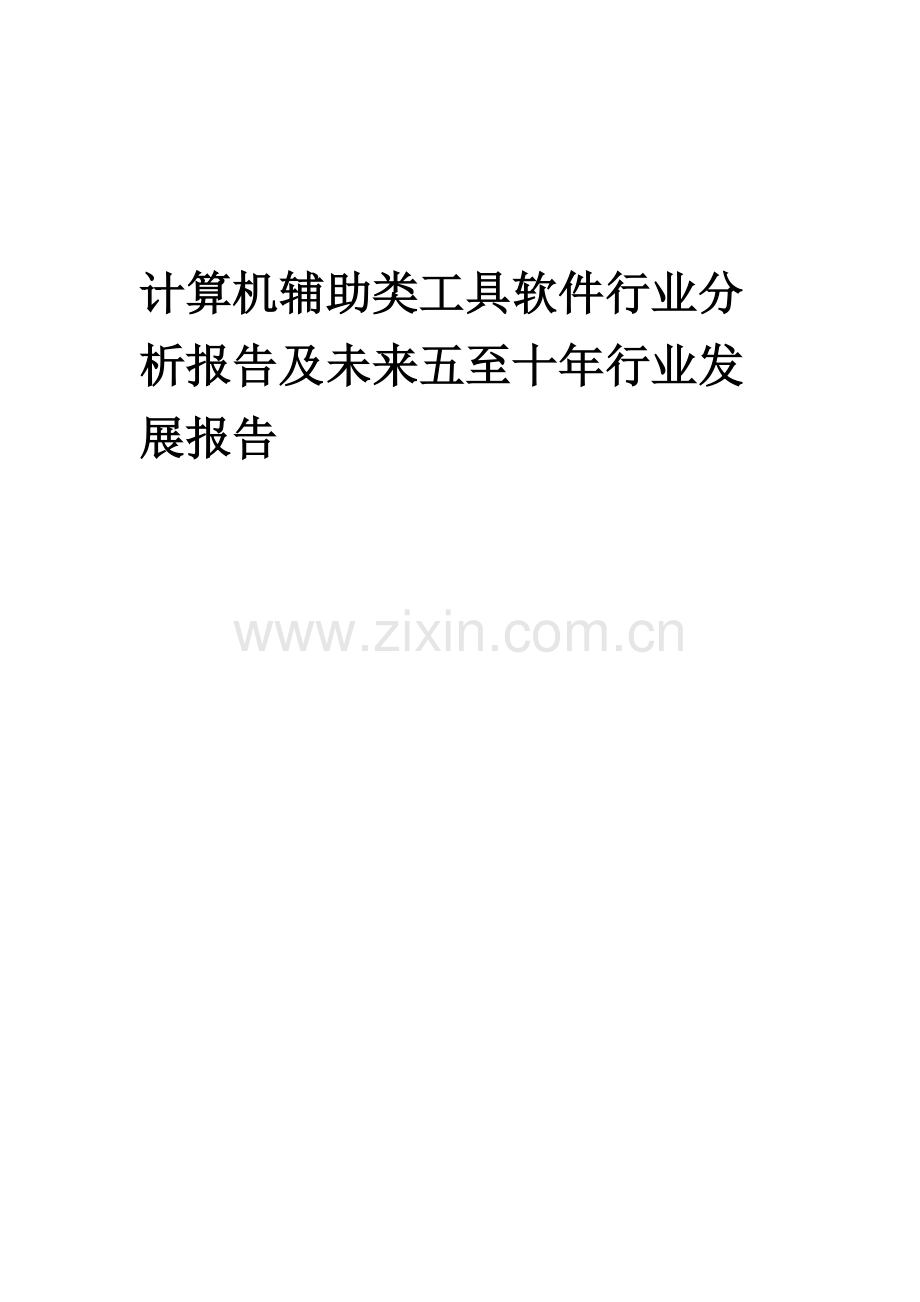 计算机辅助类工具软件行业分析报告及未来五至十年行业发展报告

www.zixin.com.cn